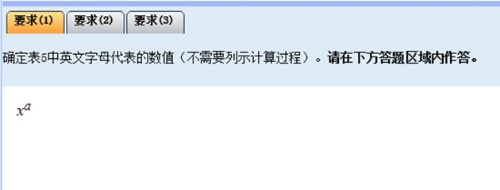 要求(1) 要求(2) 要求(3)

确定表5中英文字母代表的数值（不需要列示计算过程）。请在下方答题区域内作答。

$x^a$